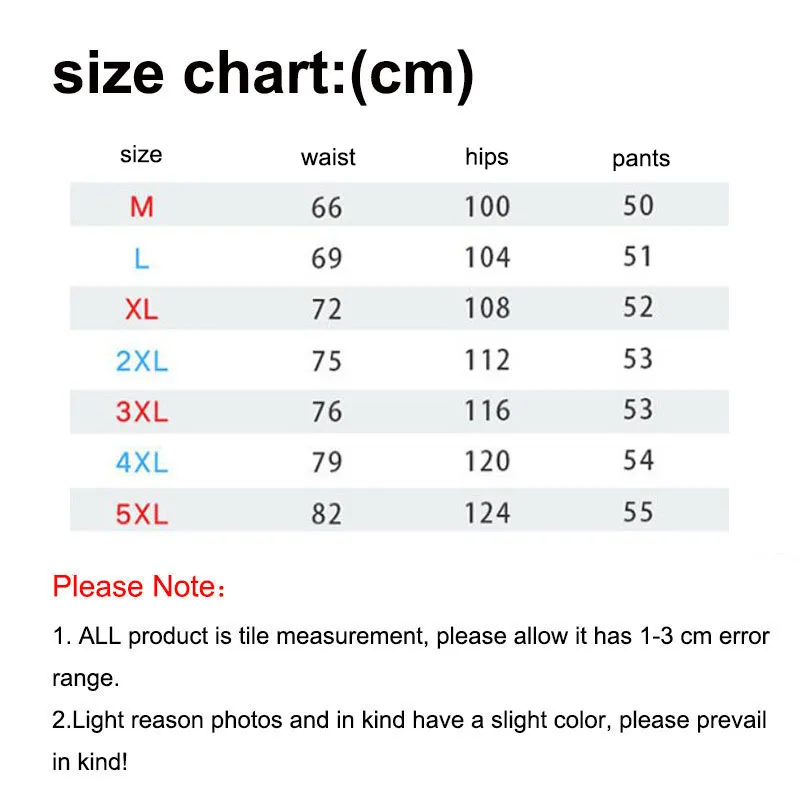 size chart:(cm)

| size | waist | hips | pants |
|---|---|---|---|
| M | 66 | 100 | 50 |
| L | 69 | 104 | 51 |
| XL | 72 | 108 | 52 |
| 2XL | 75 | 112 | 53 |
| 3XL | 76 | 116 | 53 |
| 4XL | 79 | 120 | 54 |
| 5XL | 82 | 124 | 55 |

Please Note：

1. ALL product is tile measurement, please allow it has 1-3 cm error range.

2.Light reason photos and in kind have a slight color, please prevail in kind!